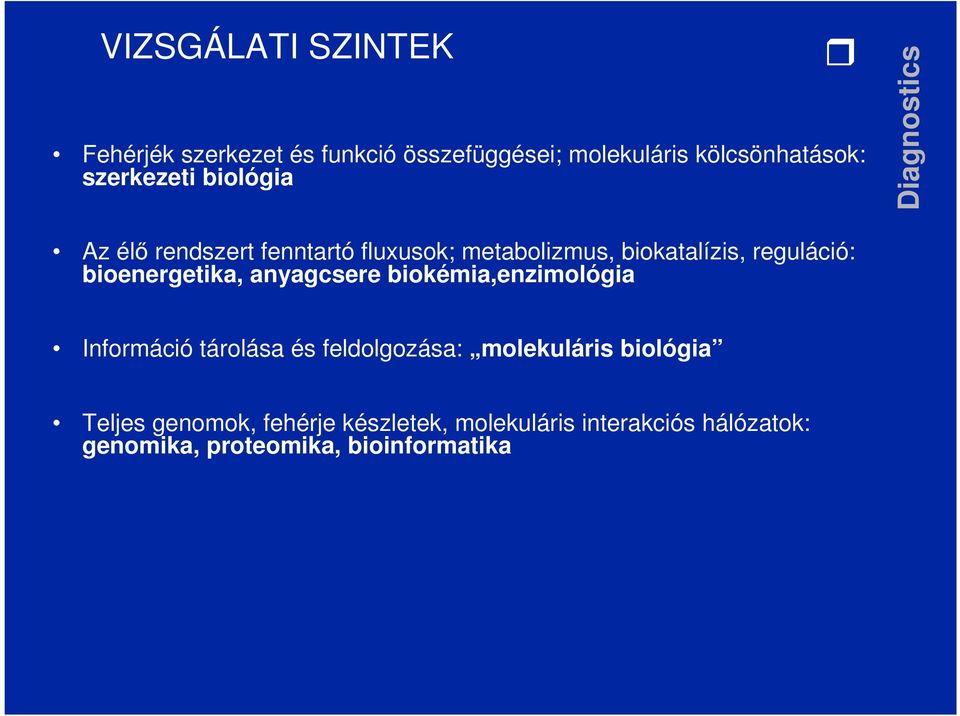 VIZSGÁLATI SZINTEK

Diagnostics

• Fehérjék szerkezet és funkció összefüggései; molekuláris kölcsönhatások: szerkezeti biológia

• Az élő rendszert fenntartó fluxusok; metabolizmus, biokatalízis, reguláció: bioenergetika, anyagcsere biokémia,enzimológia

• Információ tárolása és feldolgozása: „molekuláris biológia”

• Teljes genomok, fehérje készletek, molekuláris interakciós hálózatok: genomika, proteomika, bioinformatika